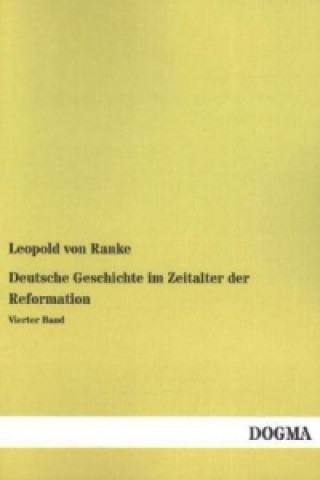 Leopold von Ranke

Deutsche Geschichte im Zeitalter der Reformation

Vierter Band

DOGMA